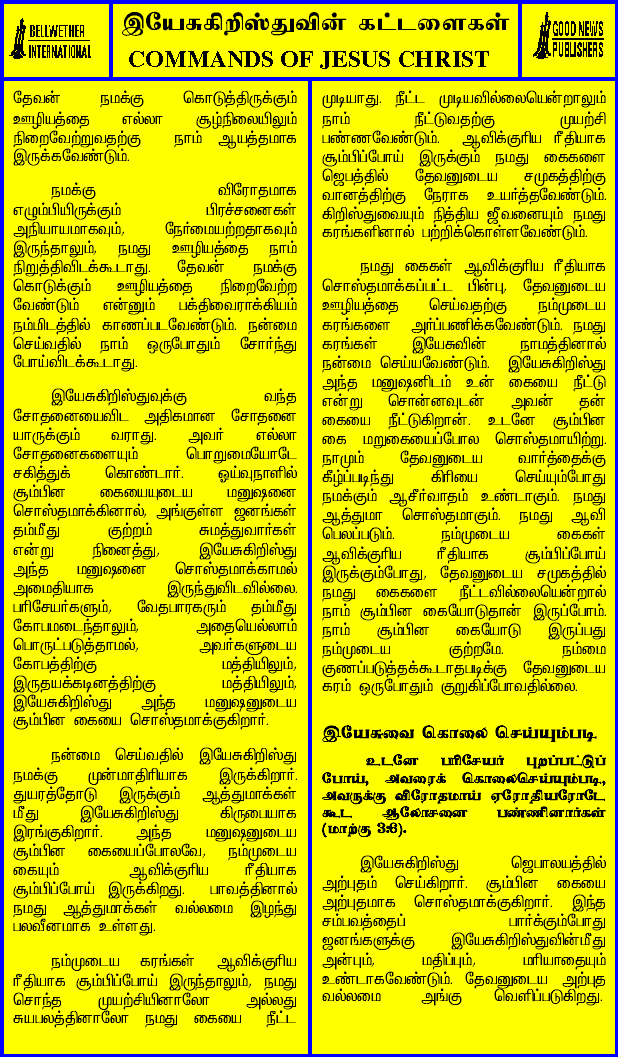 BELLWETHER INTERNATIONAL

இயேசுகிறிஸ்துவின் கட்டளைகள்
COMMANDS OF JESUS CHRIST

GOOD NEWS PUBLISHERS

தேவன் நமக்கு கொடுத்திருக்கும் ஊழியத்தை எல்லா சூழ்நிலையிலும் நிறைவேற்றுவதற்கு நாம் ஆயத்தமாக இருக்கவேண்டும்.

நமக்கு விரோதமாக எழும்பியிருக்கும் பிரச்சனைகள் அநியாயமாகவும், நேர்மையற்றதாகவும் இருந்தாலும், நமது ஊழியத்தை நாம் நிறுத்திவிடக்கூடாது. தேவன் நமக்கு கொடுக்கும் ஊழியத்தை நிறைவேற்ற வேண்டும் என்னும் பக்திவைராக்கியம் நம்மிடத்தில் காணப்படவேண்டும். நன்மை செய்வதில் நாம் ஒருபோதும் சோர்ந்து போய்விடக்கூடாது.

இயேசுகிறிஸ்துவுக்கு வந்த சோதனையைவிட அதிகமான சோதனை யாருக்கும் வராது. அவர் எல்லா சோதனைகளையும் பொறுமையோடே சகித்துக் கொண்டார். ஓய்வுநாளில் சூம்பின கையையுடைய மனுஷனை சொஸ்தமாக்கினால், அங்குள்ள ஜனங்கள் தம்மீது குற்றம் சுமத்துவார்கள் என்று நினைத்து, இயேசுகிறிஸ்து அந்த மனுஷனை சொஸ்தமாக்காமல் அமைதியாக இருந்துவிடவில்லை. பரிசேயர்களும், வேதபாரகரும் தம்மீது கோபமடைந்தாலும், அதையெல்லாம் பொருட்படுத்தாமல், அவர்களுடைய கோபத்திற்கு மத்தியிலும், இருதயக்கடினத்திற்கு மத்தியிலும், இயேசுகிறிஸ்து அந்த மனுஷனுடைய சூம்பின கையை சொஸ்தமாக்குகிறார்.

நன்மை செய்வதில் இயேசுகிறிஸ்து நமக்கு முன்மாதிரியாக இருக்கிறார். துயரத்தோடு இருக்கும் ஆத்துமாக்கள் மீது இயேசுகிறிஸ்து கிருபையாக இரங்குகிறார். அந்த மனுஷனுடைய சூம்பின கையைப்போலவே, நம்முடைய கையும் ஆவிக்குரிய ரீதியாக சூம்பிப்போய் இருக்கிறது. பாவத்தினால் நமது ஆத்துமாக்கள் வல்லமை இழந்து பலவீனமாக உள்ளது.

நம்முடைய கரங்கள் ஆவிக்குரிய ரீதியாக சூம்பிப்போய் இருந்தாலும், நமது சொந்த முயற்சியினாலோ அல்லது சுயபலத்தினாலோ நமது கையை நீட்ட முடியாது. நீட்ட முடியவில்லையென்றாலும் நாம் நீட்டுவதற்கு முயற்சி பண்ணவேண்டும். ஆவிக்குரிய ரீதியாக சூம்பிப்போய் இருக்கும் நமது கைகளை ஜெபத்தில் தேவனுடைய சமுகத்திற்கு வானத்திற்கு நேராக உயர்த்தவேண்டும். கிறிஸ்துவையும் நித்திய ஜீவனையும் நமது கரங்களினால் பற்றிக்கொள்ளவேண்டும்.

நமது கைகள் ஆவிக்குரிய ரீதியாக சொஸ்தமாக்கப்பட்ட பின்பு, தேவனுடைய ஊழியத்தை செய்வதற்கு நம்முடைய கரங்களை அர்ப்பணிக்கவேண்டும். நமது கரங்கள் இயேசுவின் நாமத்தினால் நன்மை செய்யவேண்டும். இயேசுகிறிஸ்து அந்த மனுஷனிடம் உன் கையை நீட்டு என்று சொன்னவுடன் அவன் தன் கையை நீட்டுகிறான். உடனே சூம்பின கை மறுகையைப்போல சொஸ்தமாயிற்று. நாமும் தேவனுடைய வார்த்தைக்கு கீழ்ப்படிந்து கிரியை செய்யும்போது நமக்கும் ஆசீர்வாதம் உண்டாகும். நமது ஆத்துமா சொஸ்தமாகும். நமது ஆவி பெலப்படும். நம்முடைய கைகள் ஆவிக்குரிய ரீதியாக சூம்பிப்போய் இருக்கும்போது, தேவனுடைய சமுகத்தில் நமது கைகளை நீட்டவில்லையென்றால் நாம் சூம்பின கையோடுதான் இருப்போம். நாம் சூம்பின கையோடு இருப்பது நம்முடைய குற்றமே. நம்மை குணப்படுத்தக்கூடாதபடிக்கு தேவனுடைய கரம் ஒருபோதும் குறுகிப்போவதில்லை.

இயேசுவை கொலை செய்யும்படி

உடனே பரிசேயர் புறப்பட்டுப் போய், அவரைக் கொலைசெய்யும்படி, அவருக்கு விரோதமாய் ஏரோதியரோடே கூட ஆலோசனை பண்ணினார்கள் (மாற்கு 3:6).

இயேசுகிறிஸ்து ஜெபாலயத்தில் அற்புதம் செய்கிறார். சூம்பின கையை அற்புதமாக சொஸ்தமாக்குகிறார். இந்த சம்பவத்தைப் பார்க்கும்போது ஜனங்களுக்கு இயேசுகிறிஸ்துவின்மீது அன்பும், மதிப்பும், மரியாதையும் உண்டாகவேண்டும். தேவனுடைய அற்புத வல்லமை அங்கு வெளிப்படுகிறது.